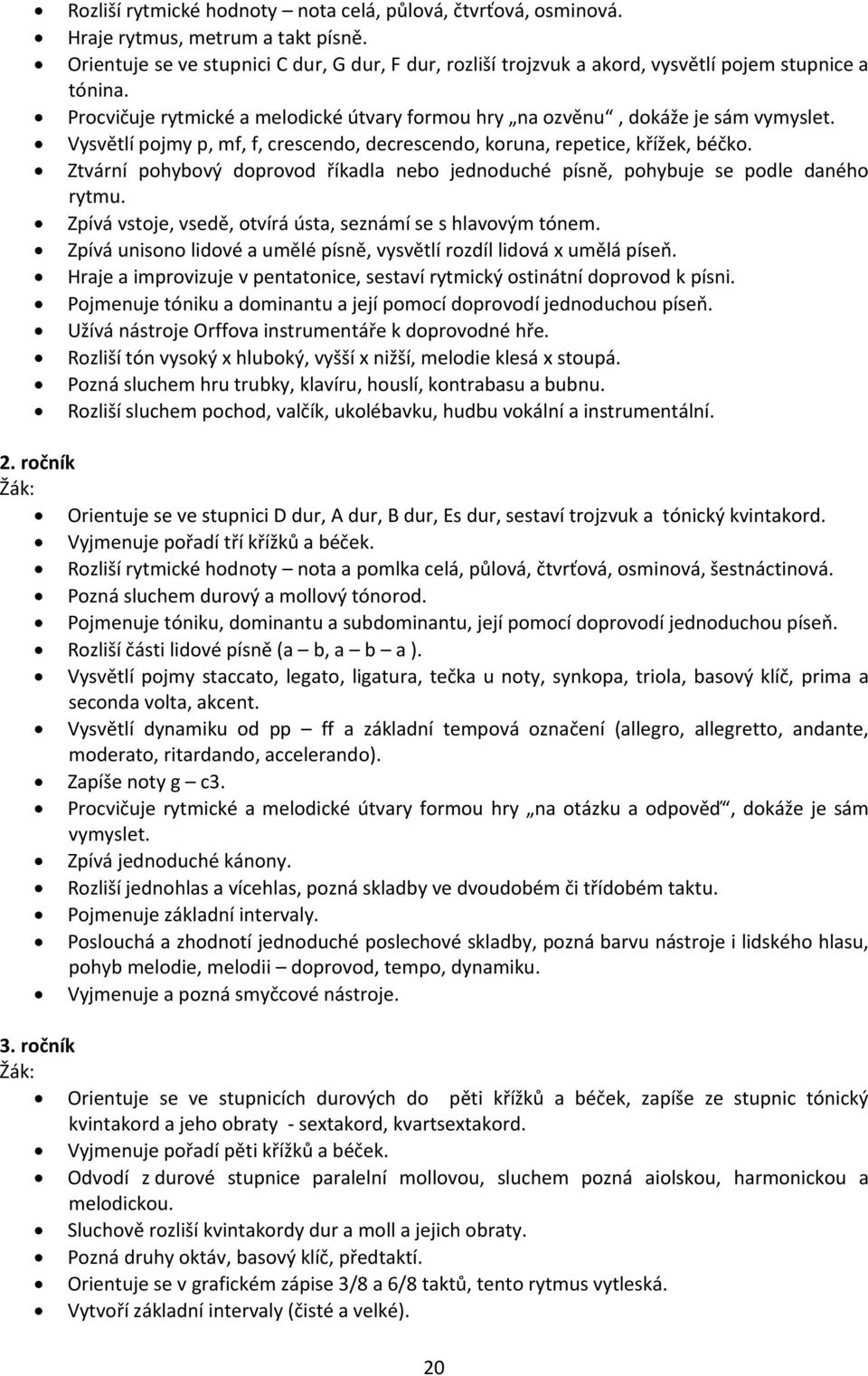 • Rozliší rytmické hodnoty – nota celá, půlová, čtvrťová, osminová.
• Hraje rytmus, metrum a takt písně.
• Orientuje se ve stupnici C dur, G dur, F dur, rozliší trojzvuk a akord, vysvětlí pojem stupnice a tónina.
• Procvičuje rytmické a melodické útvary formou hry „na ozvěnu“, dokáže je sám vymyslet.
• Vysvětlí pojmy p, mf, f, crescendo, decrescendo, koruna, repetice, křížek, béčko.
• Ztvární pohybový doprovod říkadla nebo jednoduché písně, pohybuje se podle daného rytmu.
• Zpívá vstoje, vsedě, otvírá ústa, seznámí se s hlavovým tónem.
• Zpívá unisono lidové a umělé písně, vysvětlí rozdíl lidová x umělá píseň.
• Hraje a improvizuje v pentatonice, sestaví rytmický ostinátní doprovod k písni.
• Pojmenuje tóniku a dominantu a její pomocí doprovodí jednoduchou píseň.
• Užívá nástroje Orffova instrumentáře k doprovodné hře.
• Rozliší tón vysoký x hluboký, vyšší x nižší, melodie klesá x stoupá.
• Pozná sluchem hru trubky, klavíru, houslí, kontrabasu a bubnu.
• Rozliší sluchem pochod, valčík, ukolébavku, hudbu vokální a instrumentální.

2. ročník
Žák:
• Orientuje se ve stupnici D dur, A dur, B dur, Es dur, sestaví trojzvuk a tónický kvintakord.
• Vyjmenuje pořadí tří křížků a béček.
• Rozliší rytmické hodnoty – nota a pomlka celá, půlová, čtvrťová, osminová, šestnáctinová.
• Pozná sluchem durový a mollový tónorod.
• Pojmenuje tóniku, dominantu a subdominantu, její pomocí doprovodí jednoduchou píseň.
• Rozliší části lidové písně (a – b, a – b – a ).
• Vysvětlí pojmy staccato, legato, ligatura, tečka u noty, synkopa, triola, basový klíč, prima a seconda volta, akcent.
• Vysvětlí dynamiku od pp – ff a základní tempová označení (allegro, allegretto, andante, moderato, ritardando, accelerando).
• Zapíše noty g – c3.
• Procvičuje rytmické a melodické útvary formou hry „na otázku a odpověď“, dokáže je sám vymyslet.
• Zpívá jednoduché kánony.
• Rozliší jednohlas a vícehlas, pozná skladby ve dvoudobém či třídobém taktu.
• Pojmenuje základní intervaly.
• Poslouchá a zhodnotí jednoduché poslechové skladby, pozná barvu nástroje i lidského hlasu, pohyb melodie, melodii – doprovod, tempo, dynamiku.
• Vyjmenuje a pozná smyčcové nástroje.

3. ročník
Žák:
• Orientuje se ve stupnicích durových do pěti křížků a béček, zapíše ze stupnic tónický kvintakord a jeho obraty - sextakord, kvartsextakord.
• Vyjmenuje pořadí pěti křížků a béček.
• Odvodí z durové stupnice paralelní mollovou, sluchem pozná aiolskou, harmonickou a melodickou.
• Sluchově rozliší kvintakordy dur a moll a jejich obraty.
• Pozná druhy oktáv, basový klíč, předtaktí.
• Orientuje se v grafickém zápise 3/8 a 6/8 taktů, tento rytmus vytleská.
• Vytvoří základní intervaly (čisté a velké).

20